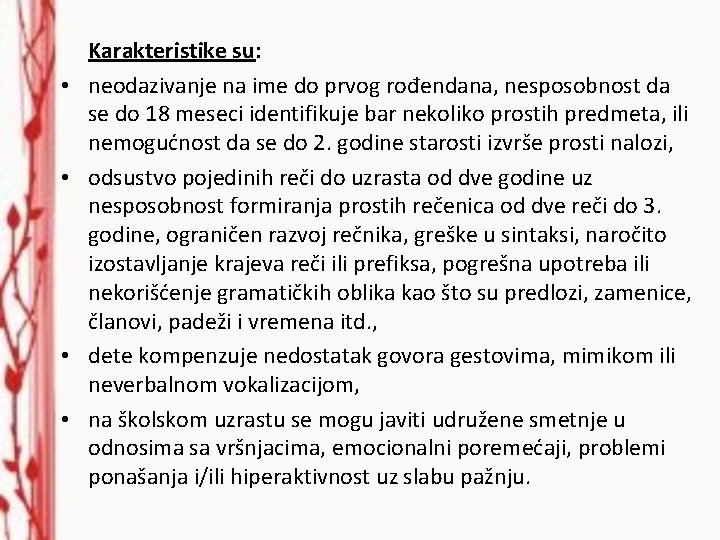 Karakteristike su:

• neodazivanje na ime do prvog rođendana, nesposobnost da se do 18 meseci identifikuje bar nekoliko prostih predmeta, ili nemogućnost da se do 2. godine starosti izvrše prosti nalozi,

• odsustvo pojedinih reči do uzrasta od dve godine uz nesposobnost formiranja prostih rečenica od dve reči do 3. godine, ograničen razvoj rečnika, greške u sintaksi, naročito izostavljanje krajeva reči ili prefiksa, pogrešna upotreba ili nekorišćenje gramatičkih oblika kao što su predlozi, zamenice, članovi, padeži i vremena itd.,

• dete kompenzuje nedostatak govora gestovima, mimikom ili neverbalnom vokalizacijom,

• na školskom uzrastu se mogu javiti udružene smetnje u odnosima sa vršnjacima, emocionalni poremećaji, problemi ponašanja i/ili hiperaktivnost uz slabu pažnju.